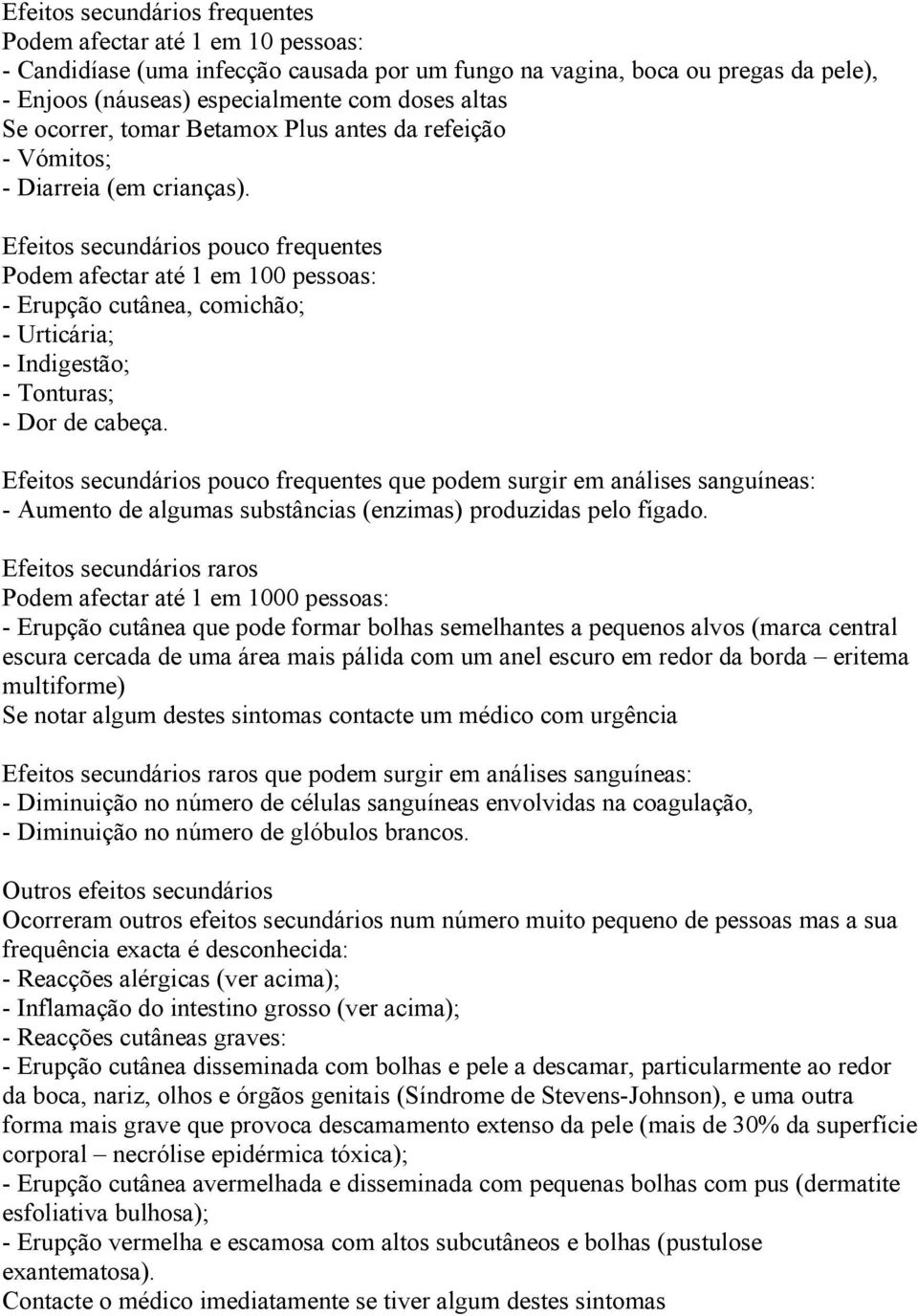 Efeitos secundários frequentes
Podem afectar até 1 em 10 pessoas:
- Candidíase (uma infecção causada por um fungo na vagina, boca ou pregas da pele),
- Enjoos (náuseas) especialmente com doses altas
Se ocorrer, tomar Betamox Plus antes da refeição
- Vómitos;
- Diarreia (em crianças).

Efeitos secundários pouco frequentes
Podem afectar até 1 em 100 pessoas:
- Erupção cutânea, comichão;
- Urticária;
- Indigestão;
- Tonturas;
- Dor de cabeça.

Efeitos secundários pouco frequentes que podem surgir em análises sanguíneas:
- Aumento de algumas substâncias (enzimas) produzidas pelo fígado.

Efeitos secundários raros
Podem afectar até 1 em 1000 pessoas:
- Erupção cutânea que pode formar bolhas semelhantes a pequenos alvos (marca central escura cercada de uma área mais pálida com um anel escuro em redor da borda – eritema multiforme)
Se notar algum destes sintomas contacte um médico com urgência

Efeitos secundários raros que podem surgir em análises sanguíneas:
- Diminuição no número de células sanguíneas envolvidas na coagulação,
- Diminuição no número de glóbulos brancos.

Outros efeitos secundários
Ocorreram outros efeitos secundários num número muito pequeno de pessoas mas a sua frequência exacta é desconhecida:
- Reacções alérgicas (ver acima);
- Inflamação do intestino grosso (ver acima);
- Reacções cutâneas graves:
- Erupção cutânea disseminada com bolhas e pele a descamar, particularmente ao redor da boca, nariz, olhos e órgãos genitais (Síndrome de Stevens-Johnson), e uma outra forma mais grave que provoca descamamento extenso da pele (mais de 30% da superfície corporal – necrólise epidérmica tóxica);
- Erupção cutânea avermelhada e disseminada com pequenas bolhas com pus (dermatite esfoliativa bulhosa);
- Erupção vermelha e escamosa com altos subcutâneos e bolhas (pustulose exantematosa).
Contacte o médico imediatamente se tiver algum destes sintomas